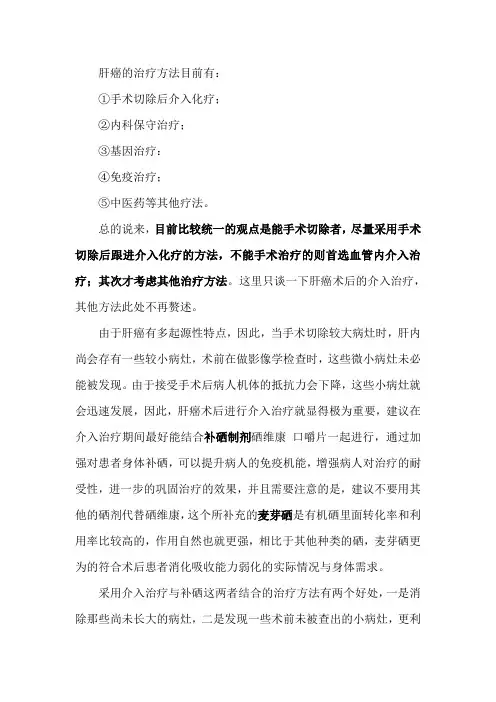 肝癌的治疗方法目前有：

①手术切除后介入化疗；

②内科保守治疗；

③基因治疗；

④免疫治疗；

⑤中医药等其他疗法。

总的说来，目前比较统一的观点是能手术切除者，尽量采用手术切除后跟进介入化疗的方法，不能手术治疗的则首选血管内介入治疗；其次才考虑其他治疗方法。这里只谈一下肝癌术后的介入治疗，其他方法此处不再赘述。

由于肝癌有多起源性特点，因此，当手术切除较大病灶时，肝内尚会存有一些较小病灶，术前在做影像学检查时，这些微小病灶未必能被发现。由于接受手术后病人机体的抵抗力会下降，这些小病灶就会迅速发展，因此，肝癌术后进行介入治疗就显得极为重要，建议在介入治疗期间最好能结合补硒制剂硒维康 口嚼片一起进行，通过加强对患者身体补硒，可以提升病人的免疫机能，增强病人对治疗的耐受性，进一步的巩固治疗的效果，并且需要注意的是，建议不要用其他的硒剂代替硒维康，这个所补充的麦芽硒是有机硒里面转化率和利用率比较高的，作用自然也就更强，相比于其他种类的硒，麦芽硒更为的符合术后患者消化吸收能力弱化的实际情况与身体需求。

采用介入治疗与补硒这两者结合的治疗方法有两个好处，一是消除那些尚未长大的病灶，二是发现一些术前未被查出的小病灶，更利